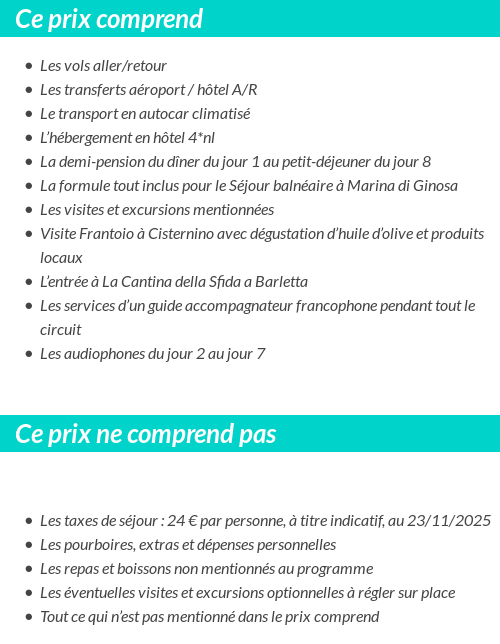 Ce prix comprend

- Les vols aller/retour
- Les transferts aéroport / hôtel A/R
- Le transport en autocar climatisé
- L'hébergement en hôtel 4*nl
- La demi-pension du dîner du jour 1 au petit-déjeuner du jour 8
- La formule tout inclus pour le Séjour balnéaire à Marina di Ginosa
- Les visites et excursions mentionnées
- Visite Frantoio à Cisternino avec dégustation d'huile d'olive et produits locaux
- L'entrée à La Cantina della Sfida a Barletta
- Les services d'un guide accompagnateur francophone pendant tout le circuit
- Les audiophones du jour 2 au jour 7

Ce prix ne comprend pas

- Les taxes de séjour : 24 € par personne, à titre indicatif, au 23/11/2025
- Les pourboires, extras et dépenses personnelles
- Les repas et boissons non mentionnés au programme
- Les éventuelles visites et excursions optionnelles à régler sur place
- Tout ce qui n'est pas mentionné dans le prix comprend